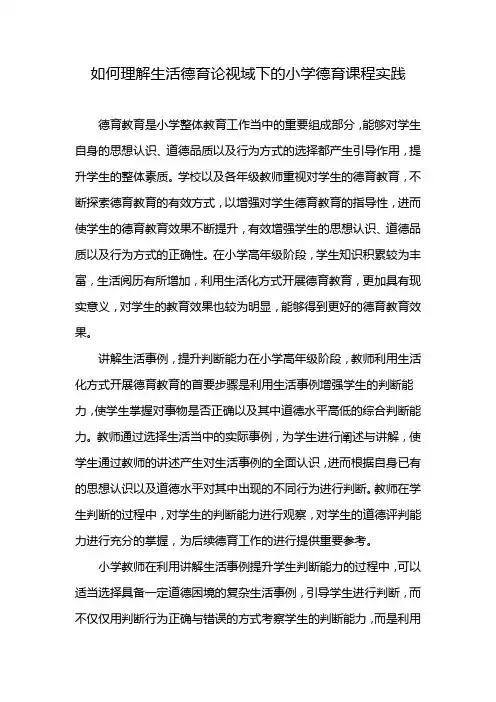 如何理解生活德育论视域下的小学德育课程实践

德育教育是小学整体教育工作当中的重要组成部分，能够对学生自身的思想认识、道德品质以及行为方式的选择都产生引导作用，提升学生的整体素质。学校以及各年级教师重视对学生的德育教育，不断探索德育教育的有效方式，以增强对学生德育教育的指导性，进而使学生的德育教育效果不断提升，有效增强学生的思想认识、道德品质以及行为方式的正确性。在小学高年级阶段，学生知识积累较为丰富，生活阅历有所增加，利用生活化方式开展德育教育，更加具有现实意义，对学生的教育效果也较为明显，能够得到更好的德育教育效果。

讲解生活事例，提升判断能力在小学高年级阶段，教师利用生活化方式开展德育教育的首要步骤是利用生活事例增强学生的判断能力，使学生掌握对事物是否正确以及其中道德水平高低的综合判断能力。教师通过选择生活当中的实际事例，为学生进行阐述与讲解，使学生通过教师的讲述产生对生活事例的全面认识，进而根据自身已有的思想认识以及道德水平对其中出现的不同行为进行判断。教师在学生判断的过程中，对学生的判断能力进行观察，对学生的道德评判能力进行充分的掌握，为后续德育工作的进行提供重要参考。

小学教师在利用讲解生活事例提升学生判断能力的过程中，可以适当选择具备一定道德困境的复杂生活事例，引导学生进行判断，而不仅仅用判断行为正确与错误的方式考察学生的判断能力，而是利用